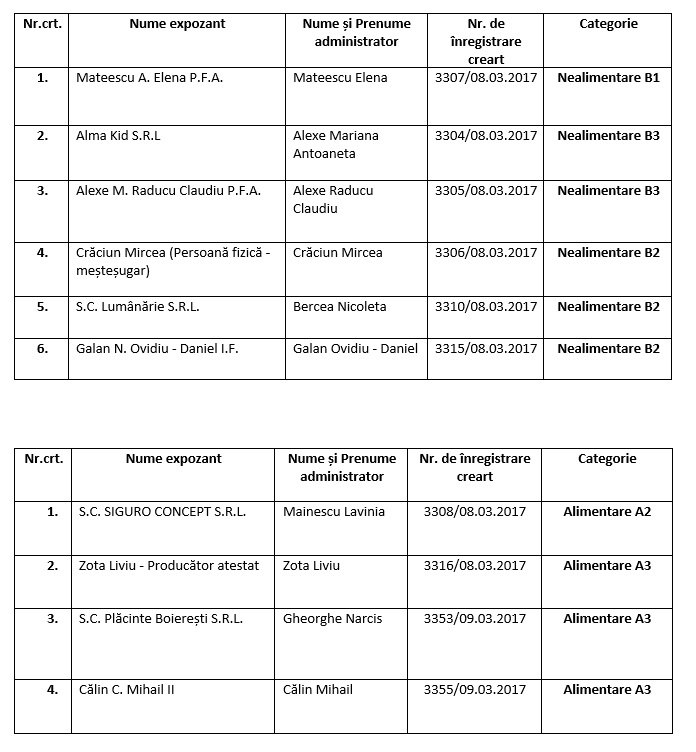 | Nr.crt. | Nume expozant | Nume și Prenume administrator | Nr. de înregistrare creart | Categorie |
|---|---|---|---|---|
| 1. | Mateescu A. Elena P.F.A. | Mateescu Elena | 3307/08.03.2017 | Nealimentare B1 |
| 2. | Alma Kid S.R.L | Alexe Mariana Antoaneta | 3304/08.03.2017 | Nealimentare B3 |
| 3. | Alexe M. Raducu Claudiu P.F.A. | Alexe Raducu Claudiu | 3305/08.03.2017 | Nealimentare B3 |
| 4. | Crăciun Mircea (Persoană fizică - meșteșugar) | Crăciun Mircea | 3306/08.03.2017 | Nealimentare B2 |
| 5. | S.C. Lumânărie S.R.L. | Bercea Nicoleta | 3310/08.03.2017 | Nealimentare B2 |
| 6. | Galan N. Ovidiu - Daniel I.F. | Galan Ovidiu - Daniel | 3315/08.03.2017 | Nealimentare B2 |

| Nr.crt. | Nume expozant | Nume și Prenume administrator | Nr. de înregistrare creart | Categorie |
|---|---|---|---|---|
| 1. | S.C. SIGURO CONCEPT S.R.L. | Mainescu Lavinia | 3308/08.03.2017 | Alimentare A2 |
| 2. | Zota Liviu - Producător atestat | Zota Liviu | 3316/08.03.2017 | Alimentare A3 |
| 3. | S.C. Plăcinte Boierești S.R.L. | Gheorghe Narcis | 3353/09.03.2017 | Alimentare A3 |
| 4. | Călin C. Mihail II | Călin Mihail | 3355/09.03.2017 | Alimentare A3 |